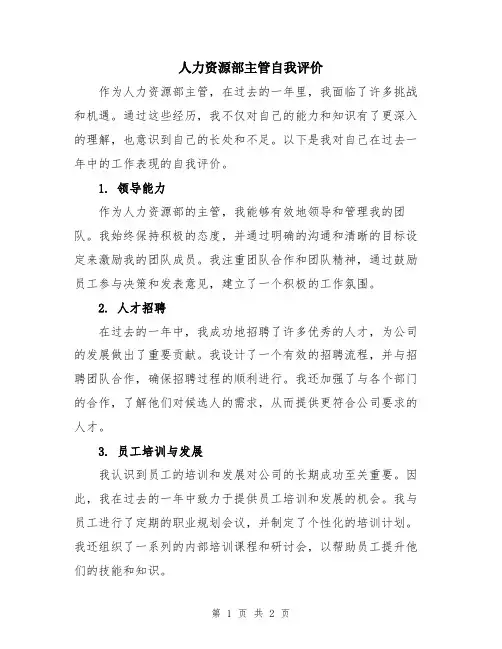 人力资源部主管自我评价

作为人力资源部主管，在过去的一年里，我面临了许多挑战和机遇。通过这些经历，我不仅对自己的能力和知识有了更深入的理解，也意识到自己的长处和不足。以下是我对自己在过去一年中的工作表现的自我评价。

1. 领导能力

作为人力资源部的主管，我能够有效地领导和管理我的团队。我始终保持积极的态度，并通过明确的沟通和清晰的目标设定来激励我的团队成员。我注重团队合作和团队精神，通过鼓励员工参与决策和发表意见，建立了一个积极的工作氛围。

2. 人才招聘

在过去的一年中，我成功地招聘了许多优秀的人才，为公司的发展做出了重要贡献。我设计了一个有效的招聘流程，并与招聘团队合作，确保招聘过程的顺利进行。我还加强了与各个部门的合作，了解他们对候选人的需求，从而提供更符合公司要求的人才。

3. 员工培训与发展

我认识到员工的培训和发展对公司的长期成功至关重要。因此，我在过去的一年中致力于提供员工培训和发展的机会。我与员工进行了定期的职业规划会议，并制定了个性化的培训计划。我还组织了一系列的内部培训课程和研讨会，以帮助员工提升他们的技能和知识。

第 1 页 共 2 页